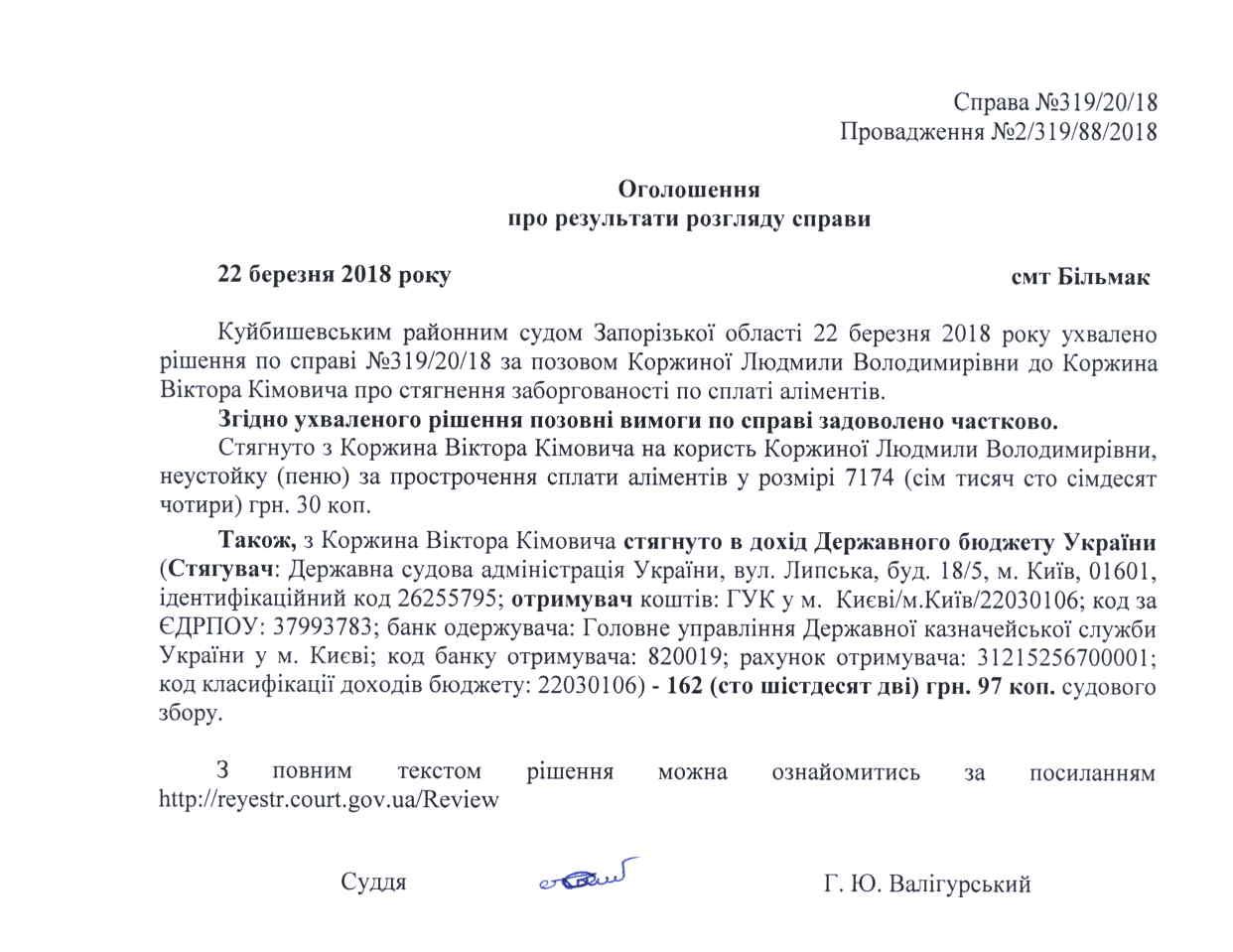 Справа №319/20/18
Провадження №2/319/88/2018

Оголошення
про результати розгляду справи

22 березня 2018 року

смт Більмак

Куйбишевським районним судом Запорізької області 22 березня 2018 року ухвалено рішення по справі №319/20/18 за позовом Коржиної Людмили Володимирівни до Коржина Віктора Кімовича про стягнення заборгованості по сплаті аліментів.

Згідно ухваленого рішення позовні вимоги по справі задоволено частково.

Стягнуто з Коржина Віктора Кімовича на користь Коржиної Людмили Володимирівни, неустойку (пеню) за прострочення сплати аліментів у розмірі 7174 (сім тисяч сто сімдесят чотири) грн. 30 коп.

Також, з Коржина Віктора Кімовича стягнуто в дохід Державного бюджету України (Стягувач: Державна судова адміністрація України, вул. Липська, буд. 18/5, м. Київ, 01601, ідентифікаційний код 26255795; отримувач коштів: ГУК у м. Києві/м.Київ/22030106; код за ЄДРПОУ: 37993783; банк одержувача: Головне управління Державної казначейської служби України у м. Києві; код банку отримувача: 820019; рахунок отримувача: 31215256700001; код класифікації доходів бюджету: 22030106) - 162 (сто шістдесят дві) грн. 97 коп. судового збору.

З повним текстом рішення можна ознайомитись за посиланням http://reyestr.court.gov.ua/Review

Суддя

Г. Ю. Валігурський